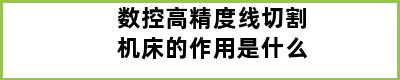 数控高精度线切割机床的作用是什么